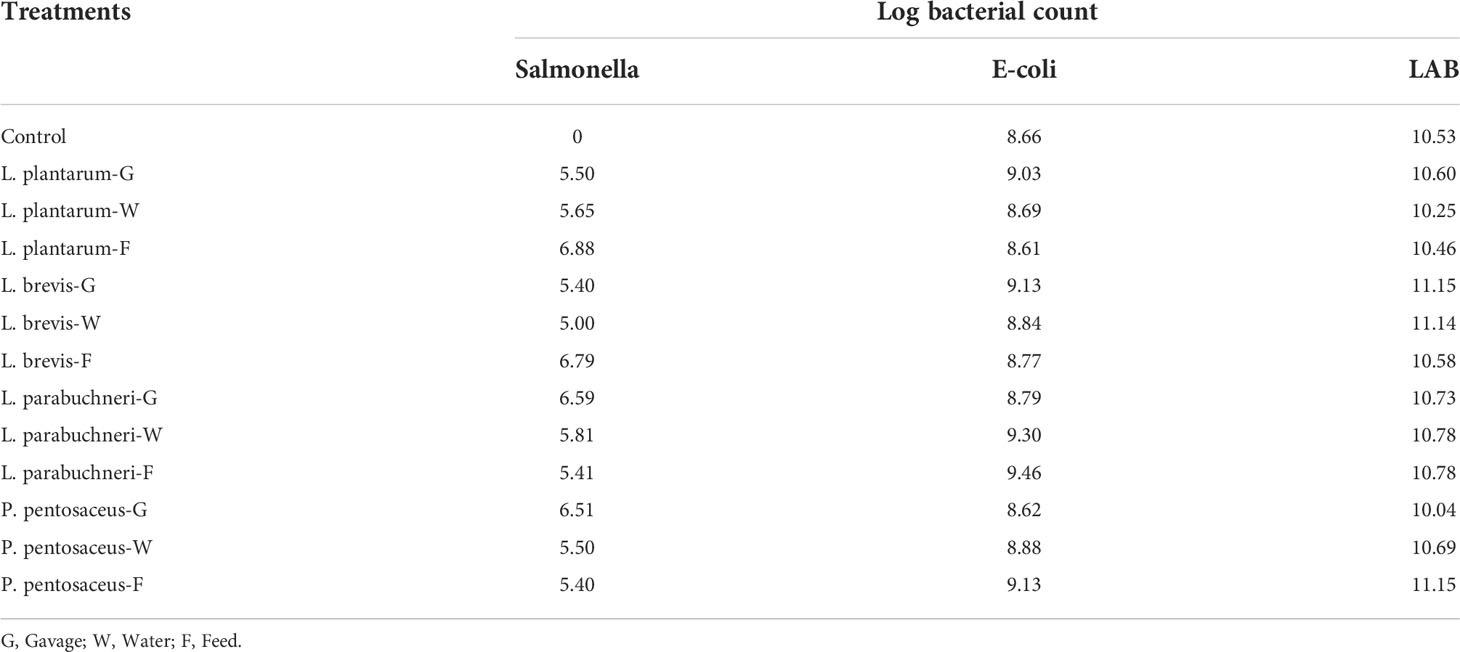 | Treatments | Log bacterial count | | |
|---|---|---|---|
| | Salmonella | E-coli | LAB |
| Control | 0 | 8.66 | 10.53 |
| L. plantarum-G | 5.50 | 9.03 | 10.60 |
| L. plantarum-W | 5.65 | 8.69 | 10.25 |
| L. plantarum-F | 6.88 | 8.61 | 10.46 |
| L. brevis-G | 5.40 | 9.13 | 11.15 |
| L. brevis-W | 5.00 | 8.84 | 11.14 |
| L. brevis-F | 6.79 | 8.77 | 10.58 |
| L. parabuchneri-G | 6.59 | 8.79 | 10.73 |
| L. parabuchneri-W | 5.81 | 9.30 | 10.78 |
| L. parabuchneri-F | 5.41 | 9.46 | 10.78 |
| P. pentosaceus-G | 6.51 | 8.62 | 10.04 |
| P. pentosaceus-W | 5.50 | 8.88 | 10.69 |
| P. pentosaceus-F | 5.40 | 9.13 | 11.15 |

G, Gavage; W, Water; F, Feed.